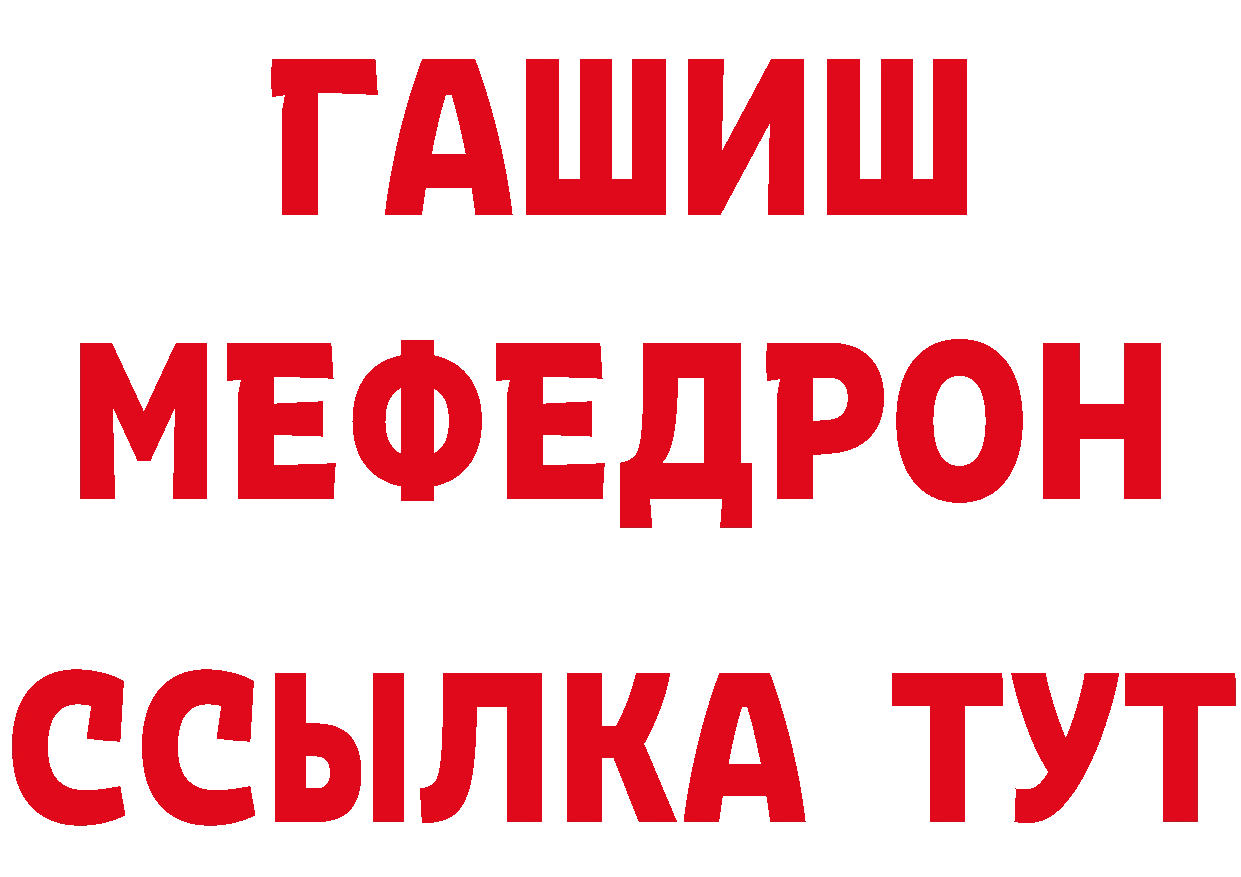 ГАШИШ
МЕФЕДРОН
ССЫЛКА ТУТ